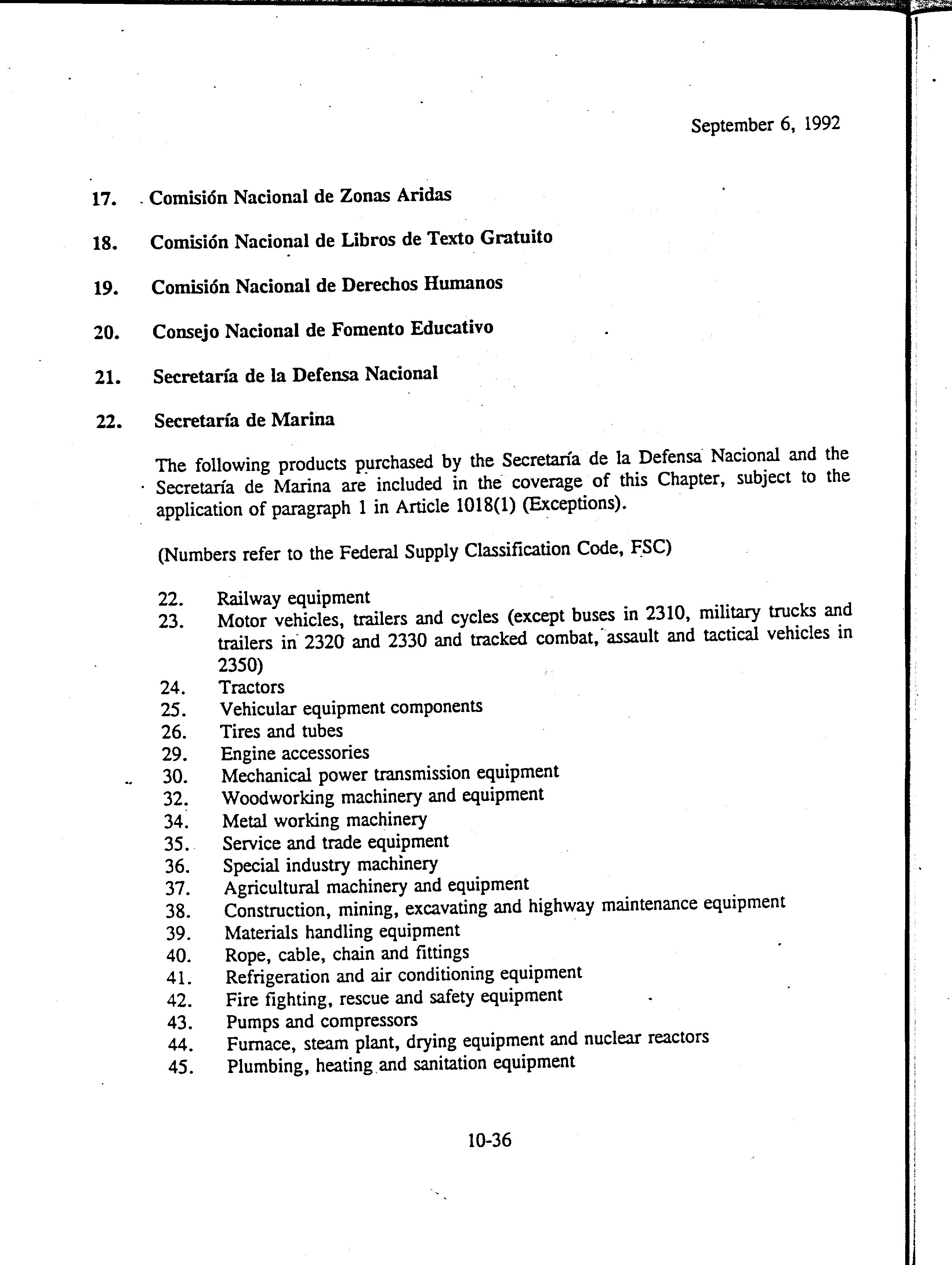 September 6, 1992

17. Comisión Nacional de Zonas Aridas

18. Comisión Nacional de Libros de Texto Gratuito

19. Comisión Nacional de Derechos Humanos

20. Consejo Nacional de Fomento Educativo

21. Secretaría de la Defensa Nacional

22. Secretaría de Marina

The following products purchased by the Secretaría de la Defensa Nacional and the Secretaría de Marina are included in the coverage of this Chapter, subject to the application of paragraph 1 in Article 1018(1) (Exceptions).

(Numbers refer to the Federal Supply Classification Code, FSC)

22. Railway equipment
23. Motor vehicles, trailers and cycles (except buses in 2310, military trucks and trailers in 2320 and 2330 and tracked combat, assault and tactical vehicles in 2350)
24. Tractors
25. Vehicular equipment components
26. Tires and tubes
29. Engine accessories
30. Mechanical power transmission equipment
32. Woodworking machinery and equipment
34. Metal working machinery
35. Service and trade equipment
36. Special industry machinery
37. Agricultural machinery and equipment
38. Construction, mining, excavating and highway maintenance equipment
39. Materials handling equipment
40. Rope, cable, chain and fittings
41. Refrigeration and air conditioning equipment
42. Fire fighting, rescue and safety equipment
43. Pumps and compressors
44. Furnace, steam plant, drying equipment and nuclear reactors
45. Plumbing, heating and sanitation equipment

10-36